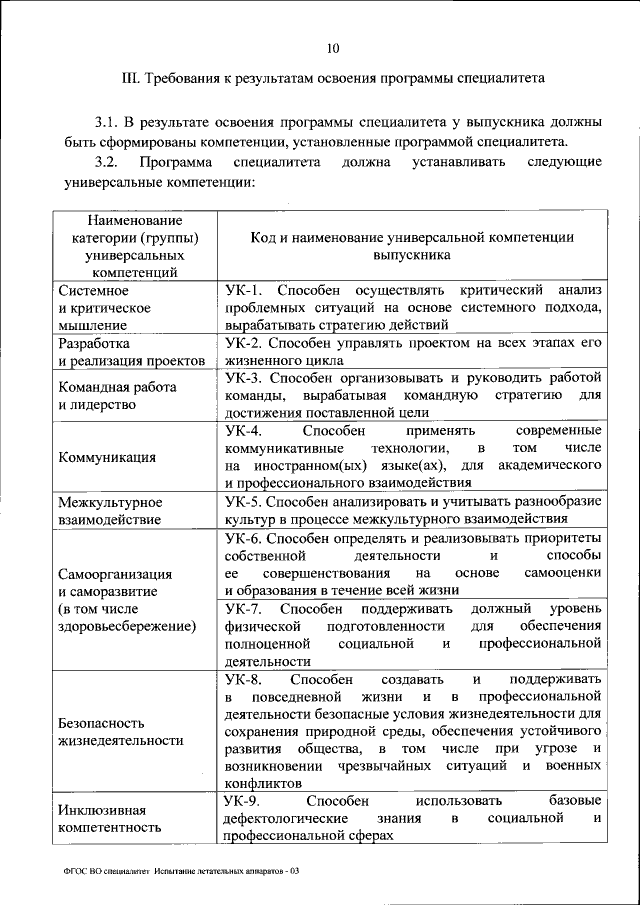 10

III. Требования к результатам освоения программы специалитета

3.1. В результате освоения программы специалитета у выпускника должны быть сформированы компетенции, установленные программой специалитета.

3.2. Программа специалитета должна устанавливать следующие универсальные компетенции:

| Наименование категории (группы) универсальных компетенций | Код и наименование универсальной компетенции выпускника |
|---|---|
| Системное и критическое мышление | УК-1. Способен осуществлять критический анализ проблемных ситуаций на основе системного подхода, вырабатывать стратегию действий |
| Разработка и реализация проектов | УК-2. Способен управлять проектом на всех этапах его жизненного цикла |
| Командная работа и лидерство | УК-3. Способен организовывать и руководить работой команды, вырабатывая командную стратегию для достижения поставленной цели |
| Коммуникация | УК-4. Способен применять современные коммуникативные технологии, в том числе на иностранном(ых) языке(ах), для академического и профессионального взаимодействия |
| Межкультурное взаимодействие | УК-5. Способен анализировать и учитывать разнообразие культур в процессе межкультурного взаимодействия |
| Самоорганизация и саморазвитие (в том числе здоровьесбережение) | УК-6. Способен определять и реализовывать приоритеты собственной деятельности и способы ее совершенствования на основе самооценки и образования в течение всей жизни |
| | УК-7. Способен поддерживать должный уровень физической подготовленности для обеспечения полноценной социальной и профессиональной деятельности |
| Безопасность жизнедеятельности | УК-8. Способен создавать и поддерживать в повседневной жизни и в профессиональной деятельности безопасные условия жизнедеятельности для сохранения природной среды, обеспечения устойчивого развития общества, в том числе при угрозе и возникновении чрезвычайных ситуаций и военных конфликтов |
| Инклюзивная компетентность | УК-9. Способен использовать базовые дефектологические знания в социальной и профессиональной сферах |

ФГОС ВО специалитет Испытание летательных аппаратов - 03